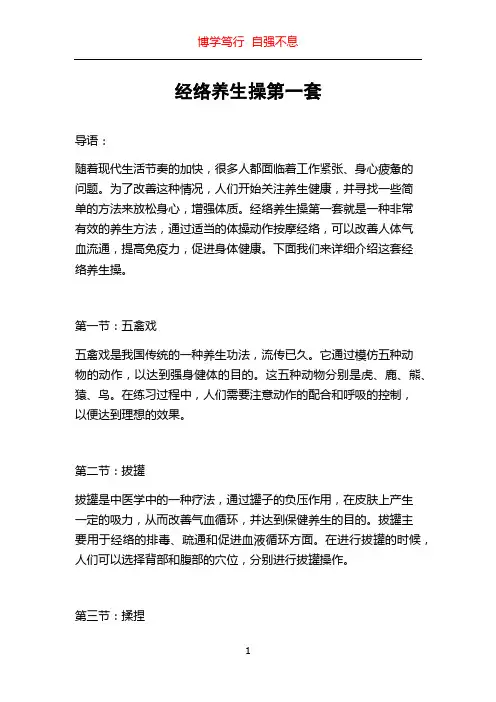 博学笃行 自强不息

经络养生操第一套

导语：

随着现代生活节奏的加快，很多人都面临着工作紧张、身心疲惫的问题。为了改善这种情况，人们开始关注养生健康，并寻找一些简单的方法来放松身心，增强体质。经络养生操第一套就是一种非常有效的养生方法，通过适当的体操动作按摩经络，可以改善人体气血流通，提高免疫力，促进身体健康。下面我们来详细介绍这套经络养生操。

第一节：五禽戏

五禽戏是我国传统的一种养生功法，流传已久。它通过模仿五种动物的动作，以达到强身健体的目的。这五种动物分别是虎、鹿、熊、猿、鸟。在练习过程中，人们需要注意动作的配合和呼吸的控制，以便达到理想的效果。

第二节：拔罐

拔罐是中医学中的一种疗法，通过罐子的负压作用，在皮肤上产生一定的吸力，从而改善气血循环，并达到保健养生的目的。拔罐主要用于经络的排毒、疏通和促进血液循环方面。在进行拔罐的时候，人们可以选择背部和腹部的穴位，分别进行拔罐操作。

第三节：揉捏

1